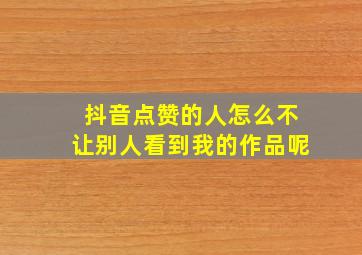 抖音点赞的人怎么不让别人看到我的作品呢